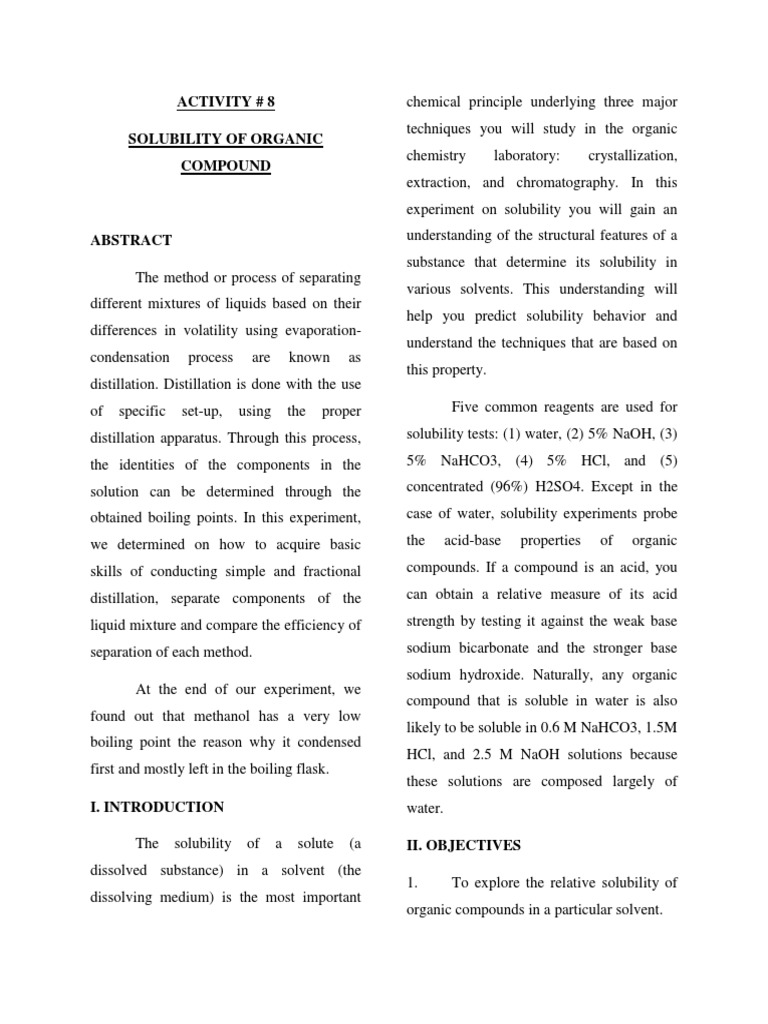 ACTIVITY # 8

SOLUBILITY OF ORGANIC COMPOUND

ABSTRACT

The method or process of separating different mixtures of liquids based on their differences in volatility using evaporation-condensation process are known as distillation. Distillation is done with the use of specific set-up, using the proper distillation apparatus. Through this process, the identities of the components in the solution can be determined through the obtained boiling points. In this experiment, we determined on how to acquire basic skills of conducting simple and fractional distillation, separate components of the liquid mixture and compare the efficiency of separation of each method.

At the end of our experiment, we found out that methanol has a very low boiling point the reason why it condensed first and mostly left in the boiling flask.

I. INTRODUCTION

The solubility of a solute (a dissolved substance) in a solvent (the dissolving medium) is the most important chemical principle underlying three major techniques you will study in the organic chemistry laboratory: crystallization, extraction, and chromatography. In this experiment on solubility you will gain an understanding of the structural features of a substance that determine its solubility in various solvents. This understanding will help you predict solubility behavior and understand the techniques that are based on this property.

Five common reagents are used for solubility tests: (1) water, (2) 5% NaOH, (3) 5% NaHCO3, (4) 5% HCl, and (5) concentrated (96%) H2SO4. Except in the case of water, solubility experiments probe the acid-base properties of organic compounds. If a compound is an acid, you can obtain a relative measure of its acid strength by testing it against the weak base sodium bicarbonate and the stronger base sodium hydroxide. Naturally, any organic compound that is soluble in water is also likely to be soluble in 0.6 M NaHCO3, 1.5M HCl, and 2.5 M NaOH solutions because these solutions are composed largely of water.

II. OBJECTIVES

1. To explore the relative solubility of organic compounds in a particular solvent.